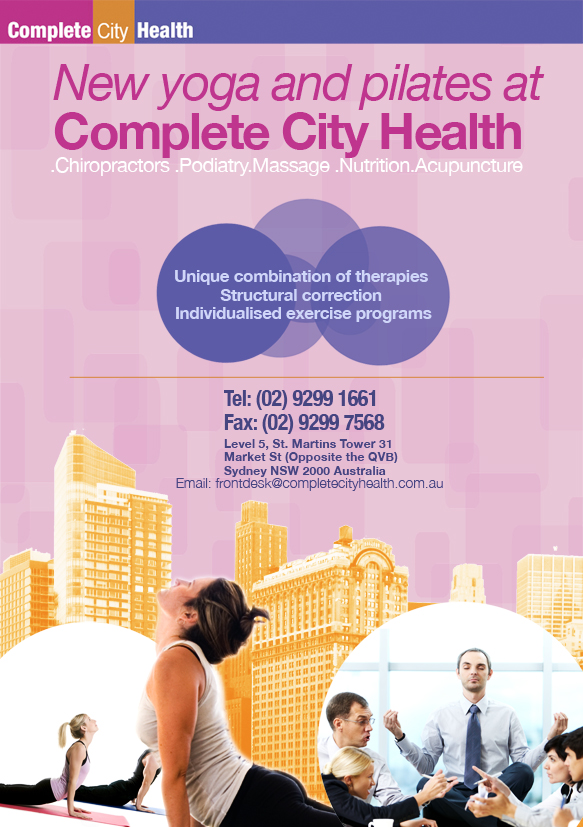 Complete City Health

New yoga and pilates at
Complete City Health
.Chiropractors .Podiatry.Massage .Nutrition.Acupuncture

Unique combination of therapies
Structural correction
Individualised exercise programs

Tel: (02) 9299 1661
Fax: (02) 9299 7568
Level 5, St. Martins Tower 31 Market St (Opposite the QVB) Sydney NSW 2000 Australia
Email: frontdesk@completecityhealth.com.au